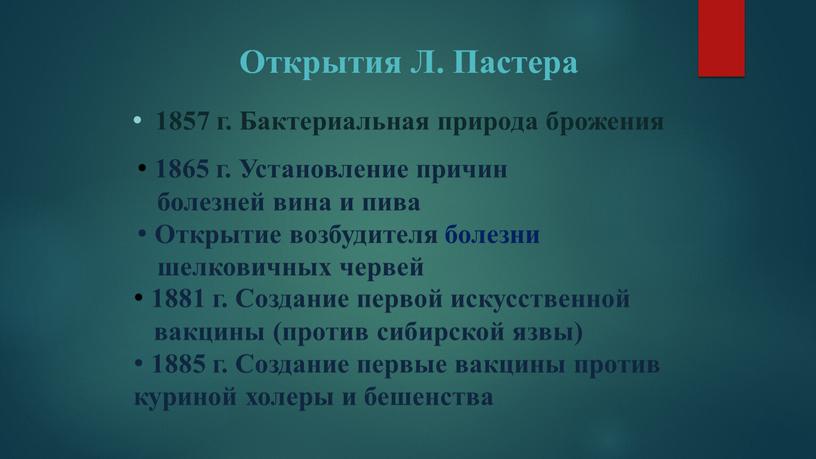 Открытия Л. Пастера

• 1857 г. Бактериальная природа брожения

• 1865 г. Установление причин болезней вина и пива

• Открытие возбудителя болезни шелковичных червей

• 1881 г. Создание первой искусственной вакцины (против сибирской язвы)

• 1885 г. Создание первые вакцины против куриной холеры и бешенства